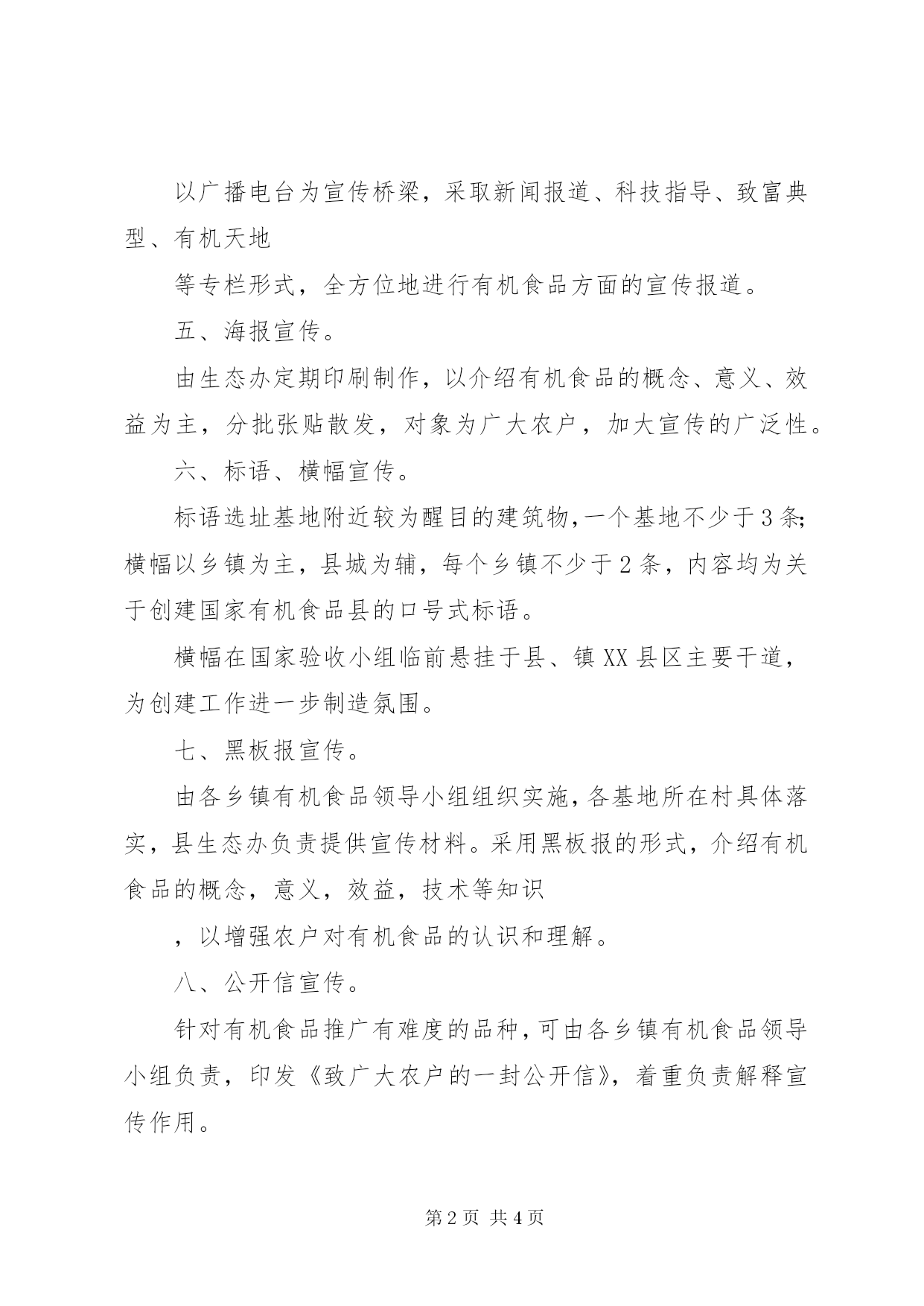 以广播电台为宣传桥梁，采取新闻报道、科技指导、致富典型、有机天地

等专栏形式，全方位地进行有机食品方面的宣传报道。

五、海报宣传。

由生态办定期印刷制作，以介绍有机食品的概念、意义、效益为主，分批张贴散发，对象为广大农户，加大宣传的广泛性。

六、标语、横幅宣传。

标语选址基地附近较为醒目的建筑物，一个基地不少于3条；横幅以乡镇为主，县城为辅，每个乡镇不少于2条，内容均为关于创建国家有机食品县的口号式标语。

横幅在国家验收小组临前悬挂于县、镇XX县区主要干道，为创建工作进一步制造氛围。

七、黑板报宣传。

由各乡镇有机食品领导小组组织实施，各基地所在村具体落实，县生态办负责提供宣传材料。采用黑板报的形式，介绍有机食品的概念，意义，效益，技术等知识

，以增强农户对有机食品的认识和理解。

八、公开信宣传。

针对有机食品推广有难度的品种，可由各乡镇有机食品领导小组负责，印发《致广大农户的一封公开信》，着重负责解释宣传作用。

第2页 共4页